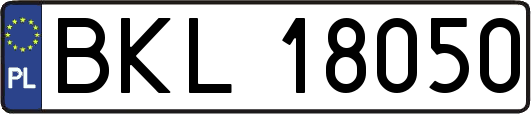 PL
BKL 18050